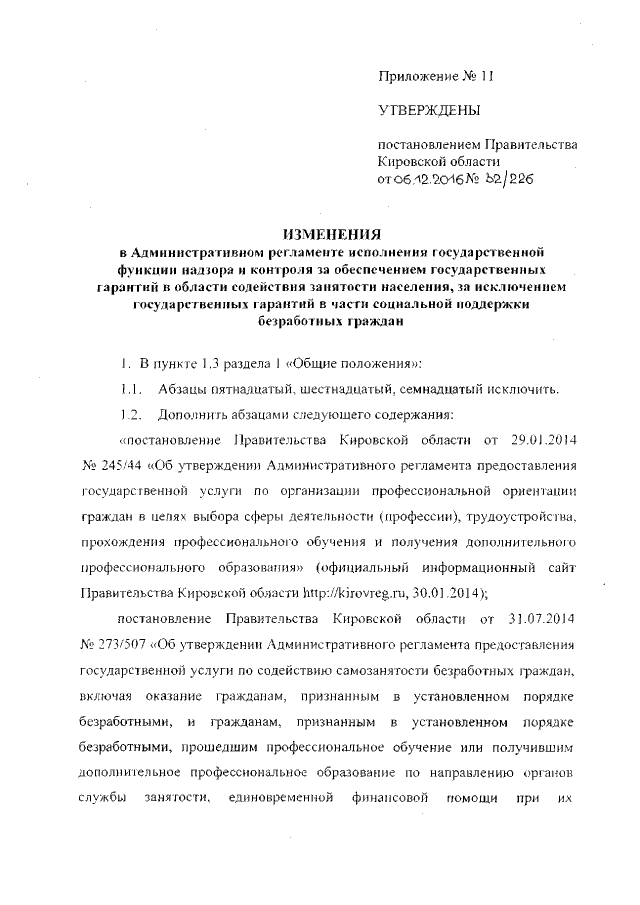 Приложение № 11

УТВЕРЖДЕНЫ

постановлением Правительства Кировской области от 06.12.2016 № 32/226

ИЗМЕНЕНИЯ
в Административном регламенте исполнения государственной функции надзора и контроля за обеспечением государственных гарантий в области содействия занятости населения, за исключением государственных гарантий в части социальной поддержки безработных граждан

1. В пункте 1.3 раздела 1 «Общие положения»:

1.1. Абзацы пятнадцатый, шестнадцатый, семнадцатый исключить.

1.2. Дополнить абзацами следующего содержания:

«постановление Правительства Кировской области от 29.01.2014 № 245/44 «Об утверждении Административного регламента предоставления государственной услуги по организации профессиональной ориентации граждан в целях выбора сферы деятельности (профессии), трудоустройства, прохождения профессионального обучения и получения дополнительного профессионального образования» (официальный информационный сайт Правительства Кировской области http://kirovreg.ru, 30.01.2014);

постановление Правительства Кировской области от 31.07.2014 № 273/507 «Об утверждении Административного регламента предоставления государственной услуги по содействию самозанятости безработных граждан, включая оказание гражданам, признанным в установленном порядке безработными, и гражданам, признанным в установленном порядке безработными, прошедшим профессиональное обучение или получившим дополнительное профессиональное образование по направлению органов службы занятости, единовременной финансовой помощи при их